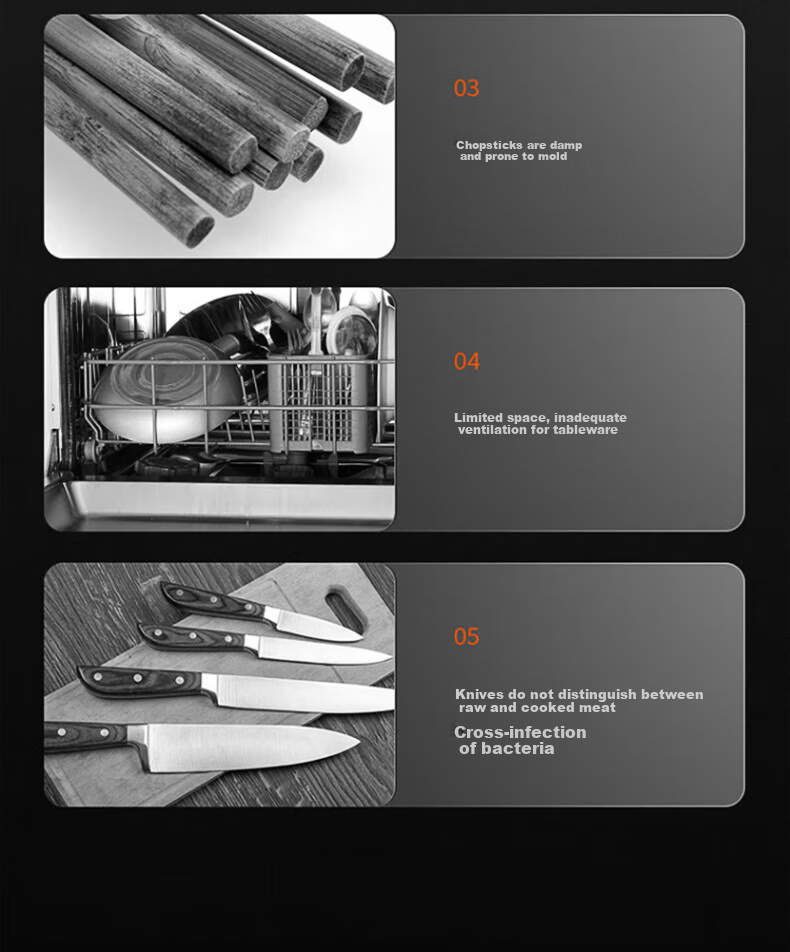 03

Chopsticks are damp and prone to mold

04

Limited space, inadequate ventilation for tableware

05

Knives do not distinguish between raw and cooked meat

Cross-infection of bacteria